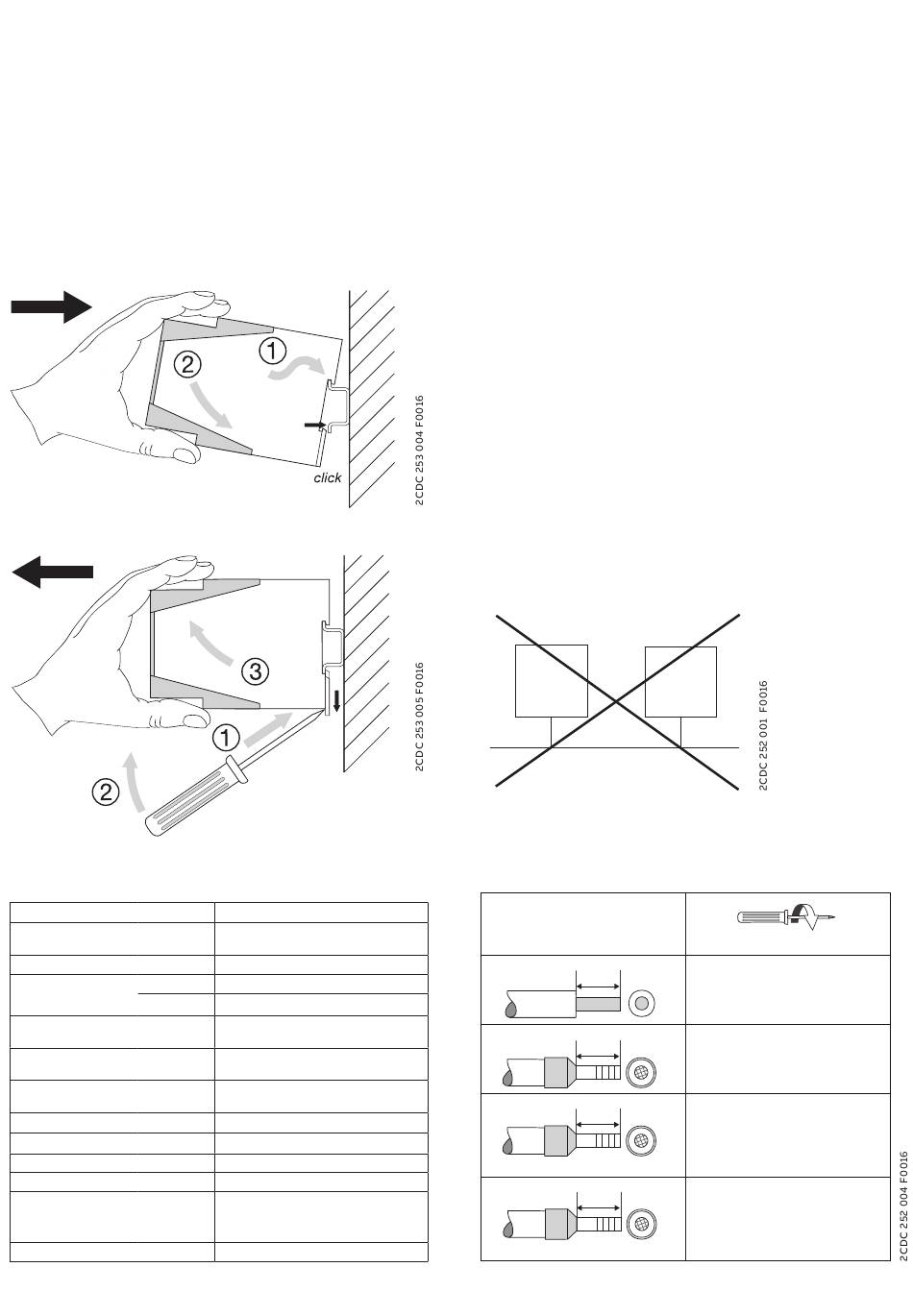 ①
②
click
2CDC 253 004 F0016

③
①
②
2CDC 253 005 F0016

2CDC 252 001 F0016

2CDC 252 004 F0016